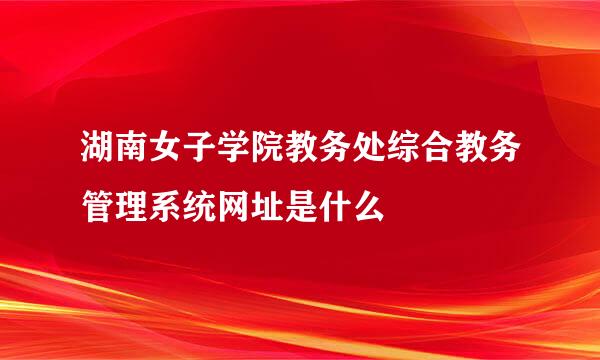 湖南女子学院教务处综合教务管理系统网址是什么